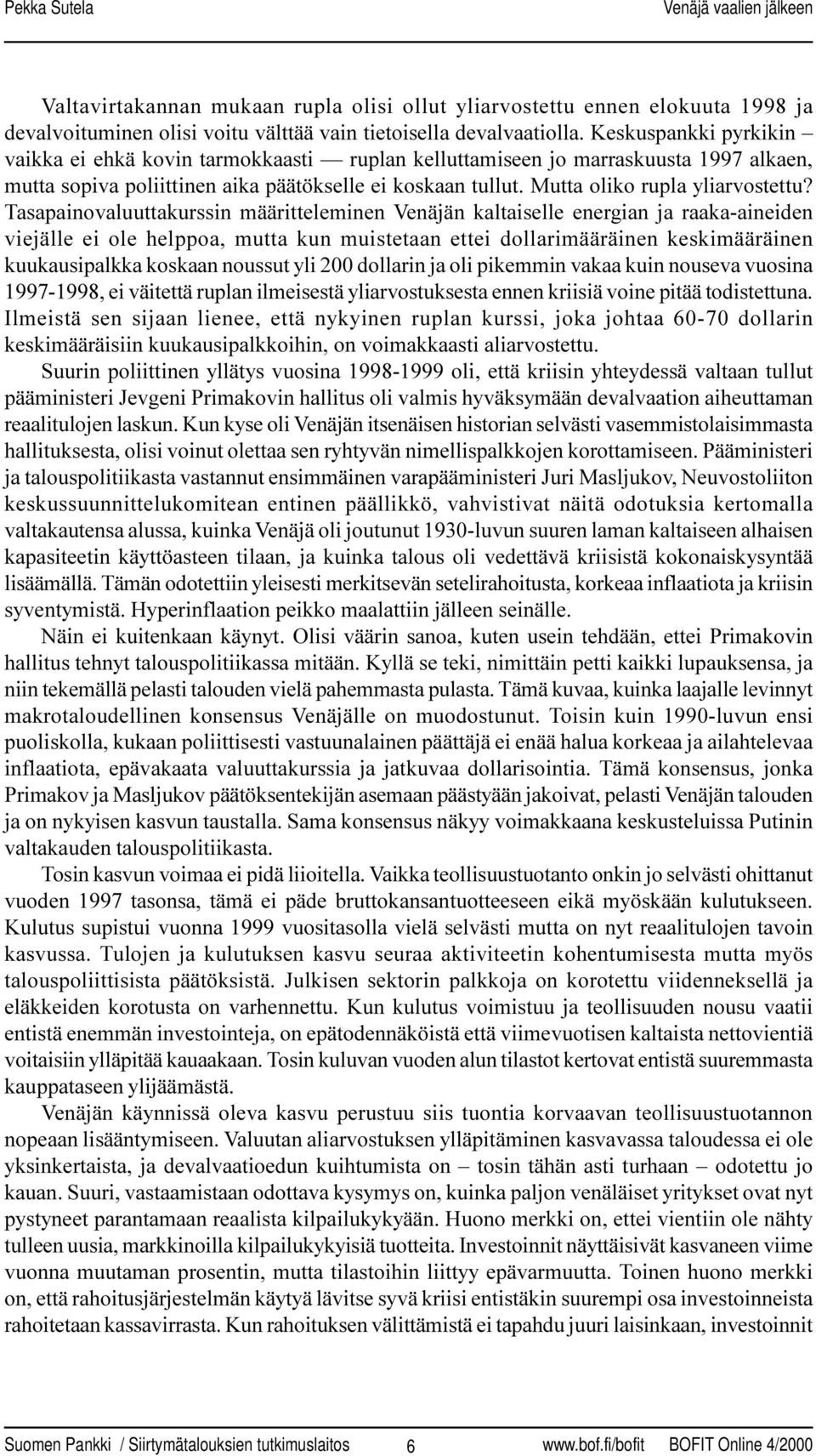 Pekka Sutela

Venäjä vaalien jälkeen

Valtavirtakannan mukaan rupla olisi ollut yliarvostettu ennen elokuuta 1998 ja devalvoituminen olisi voitu välttää vain tietoisella devalvaatiolla. Keskuspankki pyrkikin – vaikka ei ehkä kovin tarmokkaasti — ruplan kelluttamiseen jo marraskuusta 1997 alkaen, mutta sopiva poliittinen aika päätökselle ei koskaan tullut. Mutta oliko rupla yliarvostettu? Tasapainovaluuttakurssin määritteleminen Venäjän kaltaiselle energian ja raaka-aineiden viejälle ei ole helppoa, mutta kun muistetaan ettei dollarimääräinen keskimääräinen kuukausipalkka koskaan noussut yli 200 dollarin ja oli pikemmin vakaa kuin nouseva vuosina 1997-1998, ei väitettä ruplan ilmeisestä yliarvostuksesta ennen kriisiä voine pitää todistettuna. Ilmeistä sen sijaan lienee, että nykyinen ruplan kurssi, joka johtaa 60-70 dollarin keskimääräisiin kuukausipalkkoihin, on voimakkaasti aliarvostettu.

Suurin poliittinen yllätys vuosina 1998-1999 oli, että kriisin yhteydessä valtaan tullut pääministeri Jevgeni Primakovin hallitus oli valmis hyväksymään devalvaation aiheuttaman reaalitulojen laskun. Kun kyse oli Venäjän itsenäisen historian selvästi vasemmistolaisimmasta hallituksesta, olisi voinut olettaa sen ryhtyvän nimellispalkkojen korottamiseen. Pääministeri ja talouspolitiikasta vastannut ensimmäinen varapääministeri Juri Masljukov, Neuvostoliiton keskussuunnittelukomitean entinen päällikkö, vahvistivat näitä odotuksia kertomalla valtakautensa alussa, kuinka Venäjä oli joutunut 1930-luvun suuren laman kaltaiseen alhaisen kapasiteetin käyttöasteen tilaan, ja kuinka talous oli vedettävä kriisistä kokonaiskysyntää lisäämällä. Tämän odotettiin yleisesti merkitsevän setelirahoitusta, korkeaa inflaatiota ja kriisin syventymistä. Hyperinflaation peikko maalattiin jälleen seinälle.

Näin ei kuitenkaan käynyt. Olisi väärin sanoa, kuten usein tehdään, ettei Primakovin hallitus tehnyt talouspolitiikassa mitään. Kyllä se teki, nimittäin petti kaikki lupauksensa, ja niin tekemällä pelasti talouden vielä pahemmasta pulasta. Tämä kuvaa, kuinka laajalle levinnyt makrotaloudellinen konsensus Venäjälle on muodostunut. Toisin kuin 1990-luvun ensi puoliskolla, kukaan poliittisesti vastuunalainen päättäjä ei enää halua korkeaa ja ailahtelevaa inflaatiota, epävakaata valuuttakurssia ja jatkuvaa dollarisointia. Tämä konsensus, jonka Primakov ja Masljukov päätöksentekijän asemaan päästyään jakoivat, pelasti Venäjän talouden ja on nykyisen kasvun taustalla. Sama konsensus näkyy voimakkaana keskusteluissa Putinin valtakauden talouspolitiikasta.

Tosin kasvun voimaa ei pidä liioitella. Vaikka teollisuustuotanto onkin jo selvästi ohittanut vuoden 1997 tasonsa, tämä ei päde bruttokansantuotteeseen eikä myöskään kulutukseen. Kulutus supistui vuonna 1999 vuositasolla vielä selvästi mutta on nyt reaalitulojen tavoin kasvussa. Tulojen ja kulutuksen kasvu seuraa aktiviteetin kohentumisesta mutta myös talouspoliittisista päätöksistä. Julkisen sektorin palkkoja on korotettu viidenneksellä ja eläkkeiden korotusta on varhennettu. Kun kulutus voimistuu ja teollisuuden nousu vaatii entistä enemmän investointeja, on epätodennäköistä että viimevuotisen kaltaista nettovientiä voitaisiin ylläpitää kauaakaan. Tosin kuluvan vuoden alun tilastot kertovat entistä suuremmasta kauppataseen ylijäämästä.

Venäjän käynnissä oleva kasvu perustuu siis tuontia korvaavan teollisuustuotannon nopeaan lisääntymiseen. Valuutan aliarvostuksen ylläpitäminen kasvavassa taloudessa ei ole yksinkertaista, ja devalvaatioedun kuihtumista on – tosin tähän asti turhaan – odotettu jo kauan. Suuri, vastaamistaan odottava kysymys on, kuinka paljon venäläiset yritykset ovat nyt pystyneet parantamaan reaalista kilpailukykyään. Huono merkki on, ettei vientiin ole nähty tulleen uusia, markkinoilla kilpailukykyisiä tuotteita. Investoinnit näyttäisivät kasvaneen viime vuonna muutaman prosentin, mutta tilastoihin liittyy epävarmuutta. Toinen huono merkki on, että rahoitusjärjestelmän käytyä lävitse syvä kriisi entistäkin suurempi osa investoinneista rahoitetaan kassavirrasta. Kun rahoituksen välittämistä ei tapahdu juuri laisinkaan, investoinnit

Suomen Pankki / Siirtymätalouksien tutkimuslaitos 6 www.bof.fi/bofit BOFIT Online 4/2000